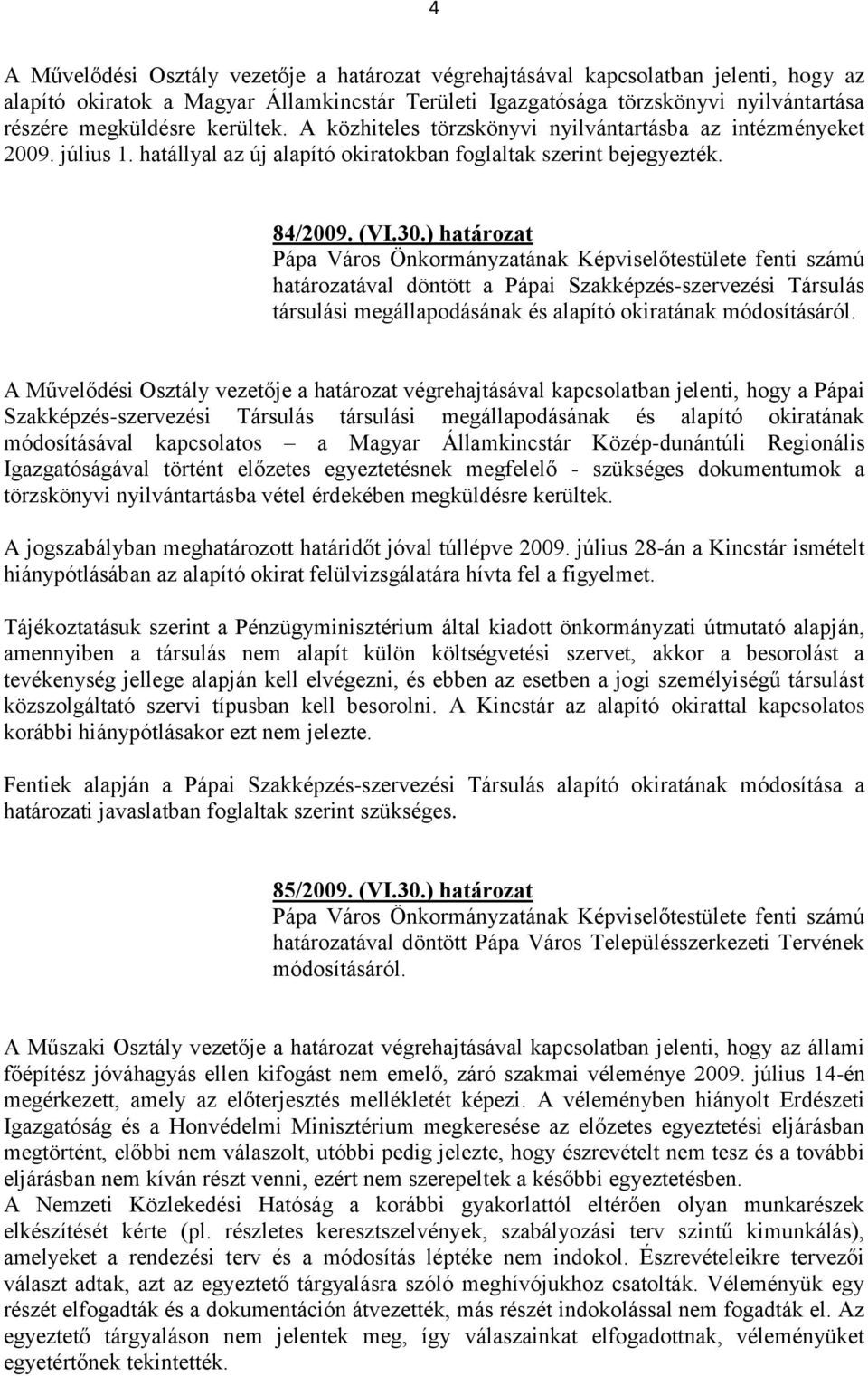 4

A Művelődési Osztály vezetője a határozat végrehajtásával kapcsolatban jelenti, hogy az alapító okiratok a Magyar Államkincstár Területi Igazgatósága törzskönyvi nyilvántartása részére megküldésre kerültek. A közhiteles törzskönyvi nyilvántartásba az intézményeket 2009. július 1. hatállyal az új alapító okiratokban foglaltak szerint bejegyezték.

84/2009. (VI.30.) határozat
Pápa Város Önkormányzatának Képviselőtestülete fenti számú határozatával döntött a Pápai Szakképzés-szervezési Társulás társulási megállapodásának és alapító okiratának módosításáról.

A Művelődési Osztály vezetője a határozat végrehajtásával kapcsolatban jelenti, hogy a Pápai Szakképzés-szervezési Társulás társulási megállapodásának és alapító okiratának módosításával kapcsolatos – a Magyar Államkincstár Közép-dunántúli Regionális Igazgatóságával történt előzetes egyeztetésnek megfelelő - szükséges dokumentumok a törzskönyvi nyilvántartásba vétel érdekében megküldésre kerültek.

A jogszabályban meghatározott határidőt jóval túllépve 2009. július 28-án a Kincstár ismételt hiánypótlásában az alapító okirat felülvizsgálatára hívta fel a figyelmet.

Tájékoztatásuk szerint a Pénzügyminisztérium által kiadott önkormányzati útmutató alapján, amennyiben a társulás nem alapít külön költségvetési szervet, akkor a besorolást a tevékenység jellege alapján kell elvégezni, és ebben az esetben a jogi személyiségű társulást közszolgáltató szervi típusban kell besorolni. A Kincstár az alapító okirattal kapcsolatos korábbi hiánypótlásakor ezt nem jelezte.

Fentiek alapján a Pápai Szakképzés-szervezési Társulás alapító okiratának módosítása a határozati javaslatban foglaltak szerint szükséges.

85/2009. (VI.30.) határozat
Pápa Város Önkormányzatának Képviselőtestülete fenti számú határozatával döntött Pápa Város Településszerkezeti Tervének módosításáról.

A Műszaki Osztály vezetője a határozat végrehajtásával kapcsolatban jelenti, hogy az állami főépítész jóváhagyás ellen kifogást nem emelő, záró szakmai véleménye 2009. július 14-én megérkezett, amely az előterjesztés mellékletét képezi. A véleményben hiányolt Erdészeti Igazgatóság és a Honvédelmi Minisztérium megkeresése az előzetes egyeztetési eljárásban megtörtént, előbbi nem válaszolt, utóbbi pedig jelezte, hogy észrevételt nem tesz és a további eljárásban nem kíván részt venni, ezért nem szerepeltek a későbbi egyeztetésben.
A Nemzeti Közlekedési Hatóság a korábbi gyakorlattól eltérően olyan munkarészek elkészítését kérte (pl. részletes keresztszelvények, szabályozási terv szintű kimunkálás), amelyeket a rendezési terv és a módosítás léptéke nem indokol. Észrevételeikre tervezői választ adtak, azt az egyeztető tárgyalásra szóló meghívójukhoz csatolták. Véleményük egy részét elfogadták és a dokumentáción átvezették, más részét indokolással nem fogadták el. Az egyeztető tárgyaláson nem jelentek meg, így válaszainkat elfogadottnak, véleményüket egyetértőnek tekintették.